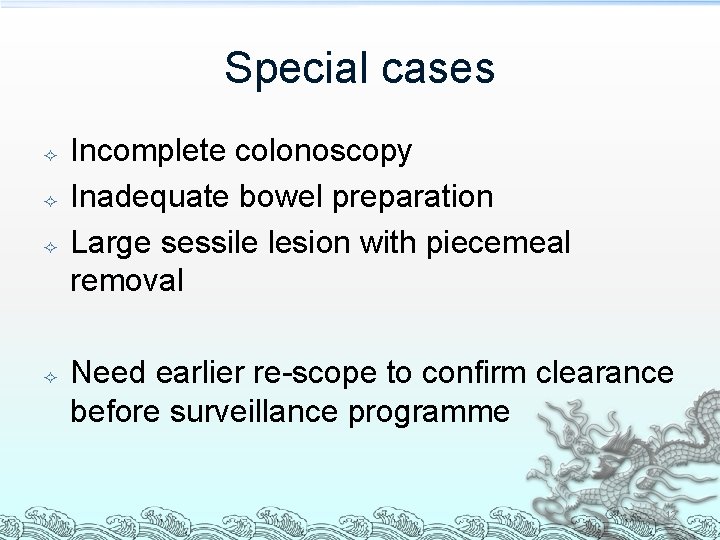 Special cases

Incomplete colonoscopy

Inadequate bowel preparation

Large sessile lesion with piecemeal removal

Need earlier re-scope to confirm clearance before surveillance programme

12